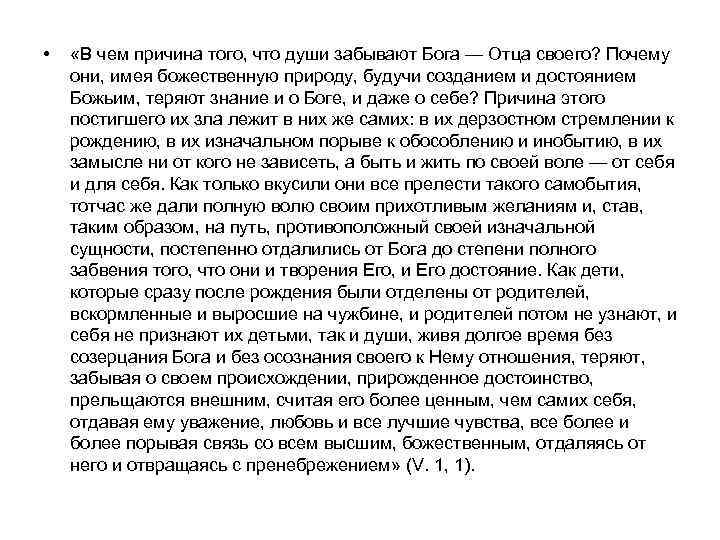 • «В чем причина того, что души забывают Бога — Отца своего? Почему они, имея божественную природу, будучи созданием и достоянием Божьим, теряют знание и о Боге, и даже о себе? Причина этого постигшего их зла лежит в них же самих: в их дерзостном стремлении к рождению, в их изначальном порыве к обособлению и инобытию, в их замысле ни от кого не зависеть, а быть и жить по своей воле — от себя и для себя. Как только вкусили они все прелести такого самобытия, тотчас же дали полную волю своим прихотливым желаниям и, став, таким образом, на путь, противоположный своей изначальной сущности, постепенно отдалились от Бога до степени полного забвения того, что они и творения Его, и Его достояние. Как дети, которые сразу после рождения были отделены от родителей, вскормленные и выросшие на чужбине, и родителей потом не узнают, и себя не признают их детьми, так и души, живя долгое время без созерцания Бога и без осознания своего к Нему отношения, теряют, забывая о своем происхождении, прирожденное достоинство, прельщаются внешним, считая его более ценным, чем самих себя, отдавая ему уважение, любовь и все лучшие чувства, все более и более порывая связь со всем высшим, божественным, отдаляясь от него и отвращаясь с пренебрежением» (V. 1, 1).